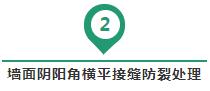 2

墙面阴阳角横平接缝防裂处理